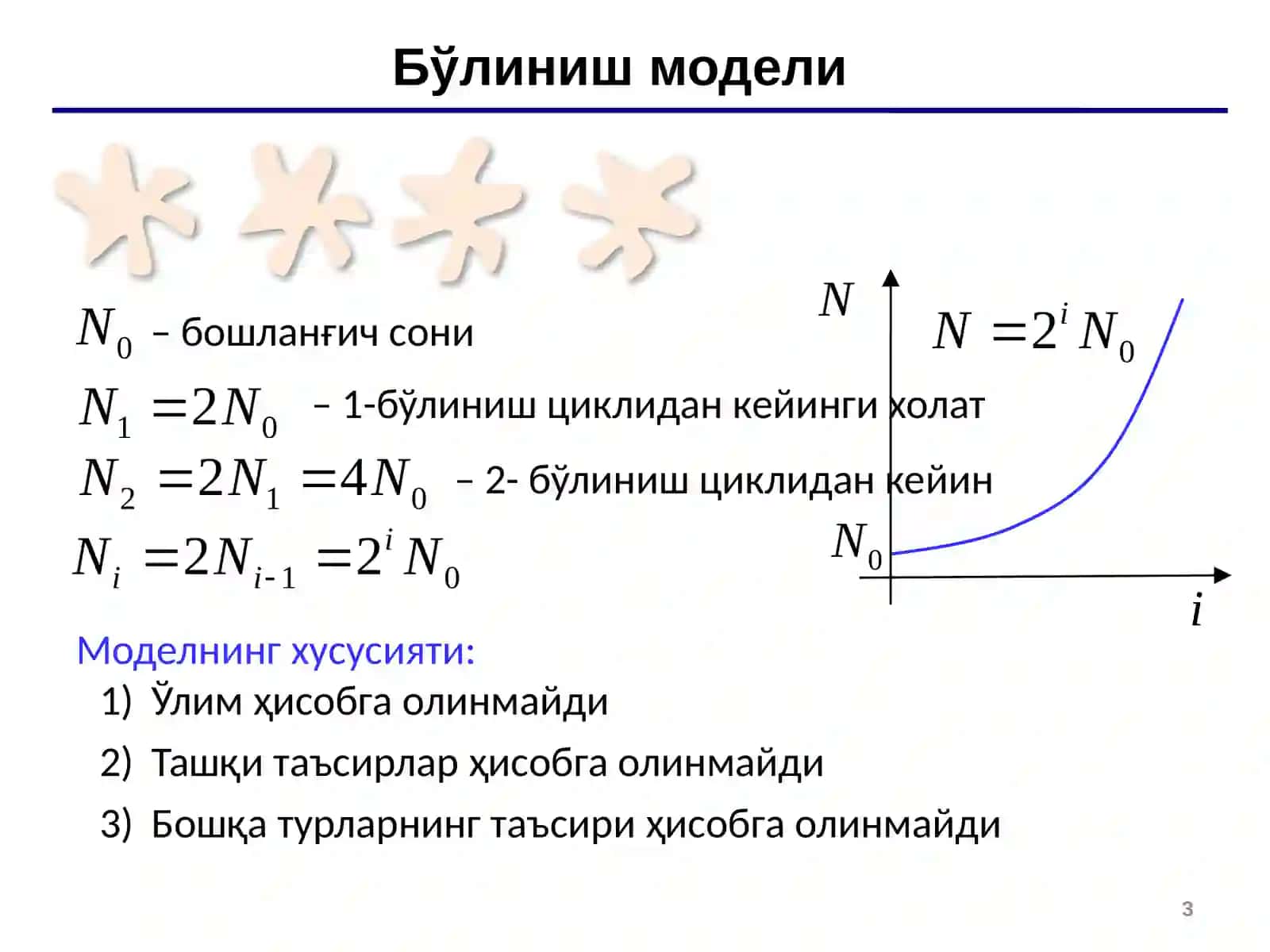 Бўлиниш модели

$N_0$ – бошланғич сони

$N_1 = 2N_0$ – 1-бўлиниш циклидан кейинги холат

$N_2 = 2N_1 = 4N_0$ – 2- бўлиниш циклидан кейин

$N_i = 2N_{i-1} = 2^i N_0$

$N$

$N = 2^i N_0$

$N_0$

$i$

Моделнинг хусусияти:

1) Ўлим ҳисобга олинмайди

2) Ташқи таъсирлар ҳисобга олинмайди

3) Бошқа турларнинг таъсири ҳисобга олинмайди

3